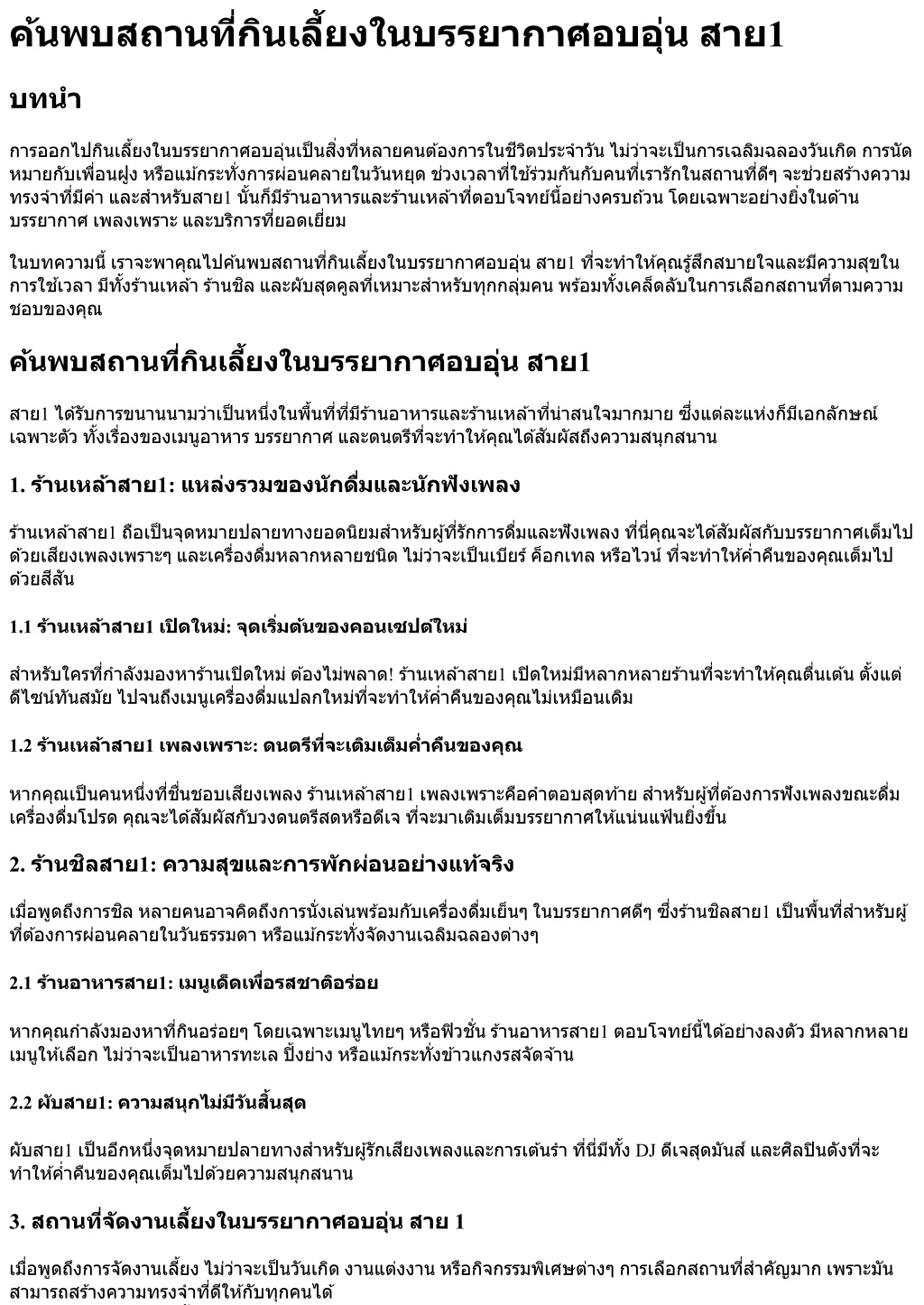 ค้นพบสถานที่กินเลี้ยงในบรรยากาศอบอุ่น สาย1

บทนำ

การออกไปกินเลี้ยงในบรรยากาศอบอุ่นเป็นสิ่งที่หลายคนต้องการในชีวิตประจำวัน ไม่ว่าจะเป็นการเฉลิมฉลองวันเกิด การนัดหมายกับเพื่อนฝูง หรือแม้กระทั่งการผ่อนคลายในวันหยุด ช่วงเวลาที่ใช้ร่วมกันกับคนที่เรารักในสถานที่ดีๆ จะช่วยสร้างความทรงจำที่มีค่า และสำหรับสาย1 นั้นก็มีร้านอาหารและร้านเหล้าที่ตอบโจทย์นี้อย่างครบถ้วน โดยเฉพาะอย่างยิ่งในด้านบรรยากาศ เพลงเพราะ และบริการที่ยอดเยี่ยม

ในบทความนี้ เราจะพาคุณไปค้นพบสถานที่กินเลี้ยงในบรรยากาศอบอุ่น สาย1 ที่จะทำให้คุณรู้สึกสบายใจและมีความสุขในการใช้เวลา มีทั้งร้านเหล้า ร้านชิล และผับสุดคูลที่เหมาะสำหรับทุกกลุ่มคน พร้อมทั้งเคล็ดลับในการเลือกสถานที่ตามความชอบของคุณ

ค้นพบสถานที่กินเลี้ยงในบรรยากาศอบอุ่น สาย1

สาย1 ได้รับการขนานนามว่าเป็นหนึ่งในพื้นที่ที่มีร้านอาหารและร้านเหล้าที่น่าสนใจมากมาย ซึ่งแต่ละแห่งก็มีเอกลักษณ์เฉพาะตัว ทั้งเรื่องของเมนูอาหาร บรรยากาศ และดนตรีที่จะทำให้คุณได้สัมผัสถึงความสนุกสนาน

1. ร้านเหล้าสาย1: แหล่งรวมของนักดื่มและนักฟังเพลง

ร้านเหล้าสาย1 ถือเป็นจุดหมายปลายทางยอดนิยมสำหรับผู้ที่รักการดื่มและฟังเพลง ที่นี่คุณจะได้สัมผัสกับบรรยากาศเต็มไปด้วยเสียงเพลงเพราะๆ และเครื่องดื่มหลากหลายชนิด ไม่ว่าจะเป็นเบียร์ ค็อกเทล หรือไวน์ ที่จะทำให้ค่ำคืนของคุณเต็มไปด้วยสีสัน

1.1 ร้านเหล้าสาย1 เปิดใหม่: จุดเริ่มต้นของคอนเซปต์ใหม่

สำหรับใครที่กำลังมองหาร้านเปิดใหม่ ต้องไม่พลาด! ร้านเหล้าสาย1 เปิดใหม่มีหลากหลายร้านที่จะทำให้คุณตื่นเต้น ตั้งแต่ดีไซน์ทันสมัย ไปจนถึงเมนูเครื่องดื่มแปลกใหม่ที่จะทำให้ค่ำคืนของคุณไม่เหมือนเดิม

1.2 ร้านเหล้าสาย1 เพลงเพราะ: ดนตรีที่จะเติมเต็มค่ำคืนของคุณ

หากคุณเป็นคนหนึ่งที่ชื่นชอบเสียงเพลง ร้านเหล้าสาย1 เพลงเพราะคือคำตอบสุดท้าย สำหรับผู้ที่ต้องการฟังเพลงขณะดื่มเครื่องดื่มโปรด คุณจะได้สัมผัสกับวงดนตรีสดหรือดีเจ ที่จะมาเติมเต็มบรรยากาศให้แน่นแฟ้นยิ่งขึ้น

2. ร้านชิลสาย1: ความสุขและการพักผ่อนอย่างแท้จริง

เมื่อพูดถึงการชิล หลายคนอาจคิดถึงการนั่งเล่นพร้อมกับเครื่องดื่มเย็นๆ ในบรรยากาศดีๆ ซึ่งร้านชิลสาย1 เป็นพื้นที่สำหรับผู้ที่ต้องการผ่อนคลายในวันธรรมดา หรือแม้กระทั่งจัดงานเฉลิมฉลองต่างๆ

2.1 ร้านอาหารสาย1: เมนูเด็ดเพื่อรสชาติอร่อย

หากคุณกำลังมองหาที่กินอร่อยๆ โดยเฉพาะเมนูไทยๆ หรือฟิวชั่น ร้านอาหารสาย1 ตอบโจทย์นี้ได้อย่างลงตัว มีหลากหลายเมนูให้เลือก ไม่ว่าจะเป็นอาหารทะเล ปิ้งย่าง หรือแม้กระทั่งข้าวแกงรสจัดจ้าน

2.2 ผับสาย1: ความสนุกไม่มีวันสิ้นสุด

ผับสาย1 เป็นอีกหนึ่งจุดหมายปลายทางสำหรับผู้รักเสียงเพลงและการเต้นรำ ที่นี่มีทั้ง DJ ดีเจสุดมันส์ และศิลปินดังที่จะทำให้ค่ำคืนของคุณเต็มไปด้วยความสนุกสนาน

3. สถานที่จัดงานเลี้ยงในบรรยากาศอบอุ่น สาย 1

เมื่อพูดถึงการจัดงานเลี้ยง ไม่ว่าจะเป็นวันเกิด งานแต่งงาน หรือกิจกรรมพิเศษต่างๆ การเลือกสถานที่สำคัญมาก เพราะมันสามารถสร้างความทรงจำที่ดีให้กับทุกคนได้